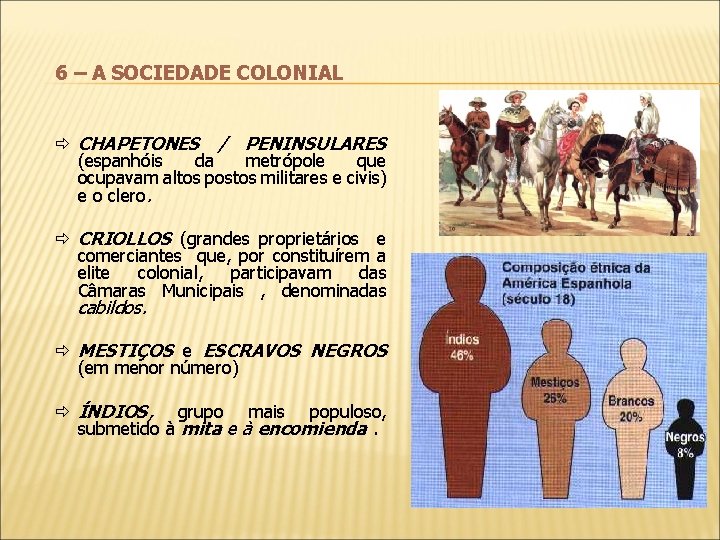 6 – A SOCIEDADE COLONIAL

⇨ CHAPETONES / PENINSULARES (espanhóis da metrópole que ocupavam altos postos militares e civis) e o clero.

⇨ CRIOLLOS (grandes proprietários e comerciantes que, por constituírem a elite colonial, participavam das Câmaras Municipais , denominadas cabildos.

⇨ MESTIÇOS e ESCRAVOS NEGROS (em menor número)

⇨ ÍNDIOS, grupo mais populoso, submetido à mita e à encomienda .

Composição étnica da América Espanhola (século 18)

Índios 46%

Mestiços 26%

Brancos 20%

Negros 8%